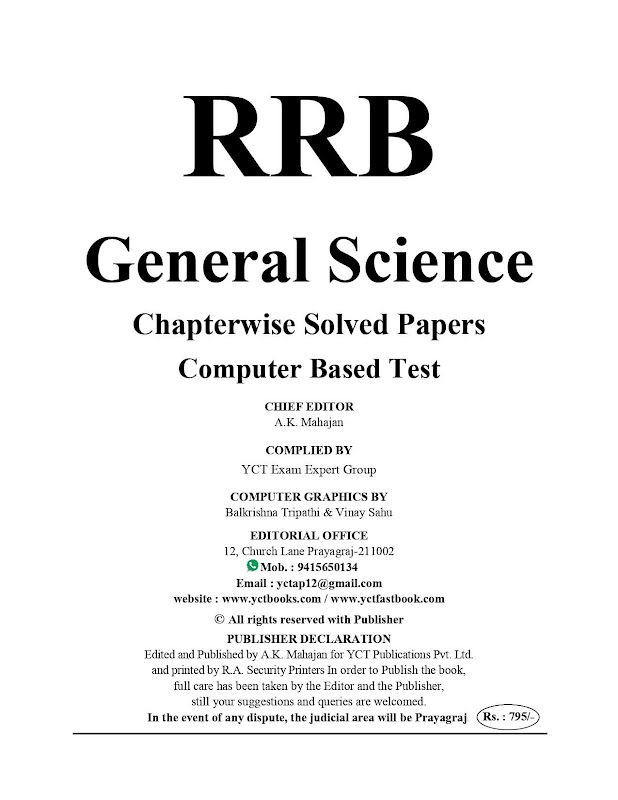 RRB

General Science

Chapterwise Solved Papers

Computer Based Test

CHIEF EDITOR
A.K. Mahajan

COMPLIED BY
YCT Exam Expert Group

COMPUTER GRAPHICS BY
Balkrishna Tripathi & Vinay Sahu

EDITORIAL OFFICE
12, Church Lane Prayagraj-211002
Mob. : 9415650134
Email : yctap12@gmail.com
website : www.yctbooks.com / www.yctfastbook.com

© All rights reserved with Publisher

PUBLISHER DECLARATION
Edited and Published by A.K. Mahajan for YCT Publications Pvt. Ltd. and printed by R.A. Security Printers In order to Publish the book, full care has been taken by the Editor and the Publisher, still your suggestions and queries are welcomed.
In the event of any dispute, the judicial area will be Prayagraj Rs. : 795/-